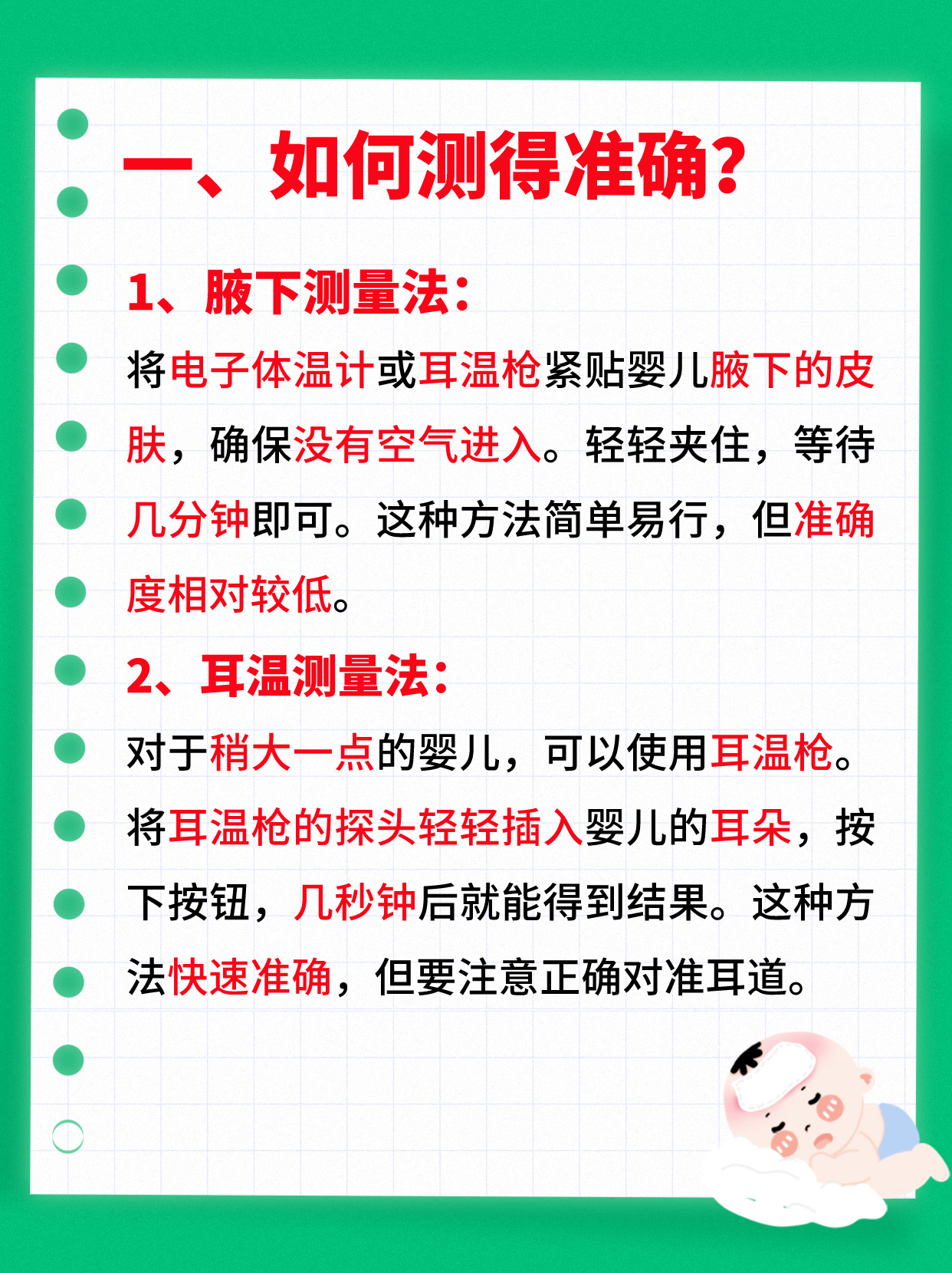 一、如何测得准确?

1、腋下测量法:

将电子体温计或耳温枪紧贴婴儿腋下的皮肤，确保没有空气进入。轻轻夹住，等待几分钟即可。这种方法简单易行，但准确度相对较低。

2、耳温测量法:

对于稍大一点的婴儿，可以使用耳温枪。将耳温枪的探头轻轻插入婴儿的耳朵，按下按钮，几秒钟后就能得到结果。这种方法快速准确，但要注意正确对准耳道。